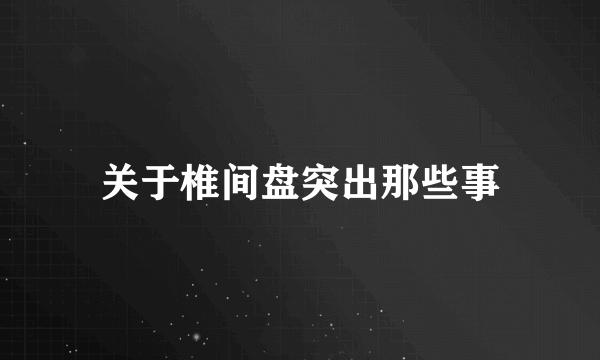 关于椎间盘突出那些事